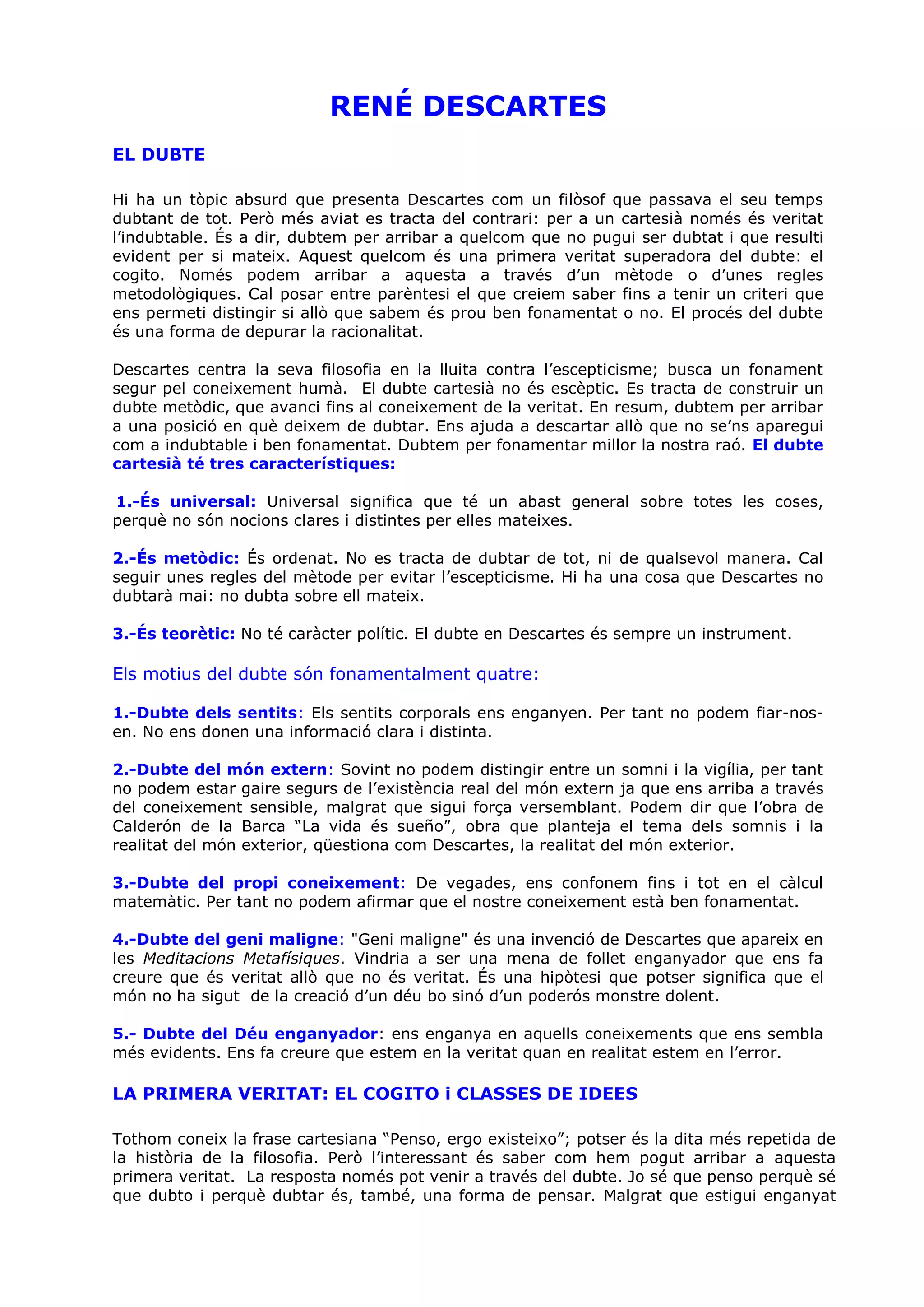 RENÉ DESCARTES

EL DUBTE

Hi ha un tòpic absurd que presenta Descartes com un filòsof que passava el seu temps dubtant de tot. Però més aviat es tracta del contrari: per a un cartesià només és veritat l'indubtable. És a dir, dubtem per arribar a quelcom que no pugui ser dubtat i que resulti evident per si mateix. Aquest quelcom és una primera veritat superadora del dubte: el cogito. Només podem arribar a aquesta a través d'un mètode o d'unes regles metodològiques. Cal posar entre parèntesi el que creiem saber fins a tenir un criteri que ens permeti distingir si allò que sabem és prou ben fonamentat o no. El procés del dubte és una forma de depurar la racionalitat.

Descartes centra la seva filosofia en la lluita contra l'escepticisme; busca un fonament segur pel coneixement humà. El dubte cartesià no és escèptic. Es tracta de construir un dubte metòdic, que avanci fins al coneixement de la veritat. En resum, dubtem per arribar a una posició en què deixem de dubtar. Ens ajuda a descartar allò que no se'ns aparegui com a indubtable i ben fonamentat. Dubtem per fonamentar millor la nostra raó. El dubte cartesià té tres característiques:

1.-És universal: Universal significa que té un abast general sobre totes les coses, perquè no són nocions clares i distintes per elles mateixes.

2.-És metòdic: És ordenat. No es tracta de dubtar de tot, ni de qualsevol manera. Cal seguir unes regles del mètode per evitar l'escepticisme. Hi ha una cosa que Descartes no dubtarà mai: no dubta sobre ell mateix.

3.-És teorètic: No té caràcter polític. El dubte en Descartes és sempre un instrument.

Els motius del dubte són fonamentalment quatre:

1.-Dubte dels sentits: Els sentits corporals ens enganyen. Per tant no podem fiar-nos-en. No ens donen una informació clara i distinta.

2.-Dubte del món extern: Sovint no podem distingir entre un somni i la vigília, per tant no podem estar gaire segurs de l'existència real del món extern ja que ens arriba a través del coneixement sensible, malgrat que sigui força versemblant. Podem dir que l'obra de Calderón de la Barca "La vida és sueño", obra que planteja el tema dels somnis i la realitat del món exterior, qüestiona com Descartes, la realitat del món exterior.

3.-Dubte del propi coneixement: De vegades, ens confonem fins i tot en el càlcul matemàtic. Per tant no podem afirmar que el nostre coneixement està ben fonamentat.

4.-Dubte del geni maligne: "Geni maligne" és una invenció de Descartes que apareix en les Meditacions Metafísiques. Vindria a ser una mena de follet enganyador que ens fa creure que és veritat allò que no és veritat. És una hipòtesi que potser significa que el món no ha sigut de la creació d'un déu bo sinó d'un poderós monstre dolent.

5.- Dubte del Déu enganyador: ens enganya en aquells coneixements que ens sembla més evidents. Ens fa creure que estem en la veritat quan en realitat estem en l'error.

LA PRIMERA VERITAT: EL COGITO i CLASSES DE IDEES

Tothom coneix la frase cartesiana "Penso, ergo existeixo"; potser és la dita més repetida de la història de la filosofia. Però l'interessant és saber com hem pogut arribar a aquesta primera veritat. La resposta només pot venir a través del dubte. Jo sé que penso perquè sé que dubto i perquè dubtar és, també, una forma de pensar. Malgrat que estigui enganyat